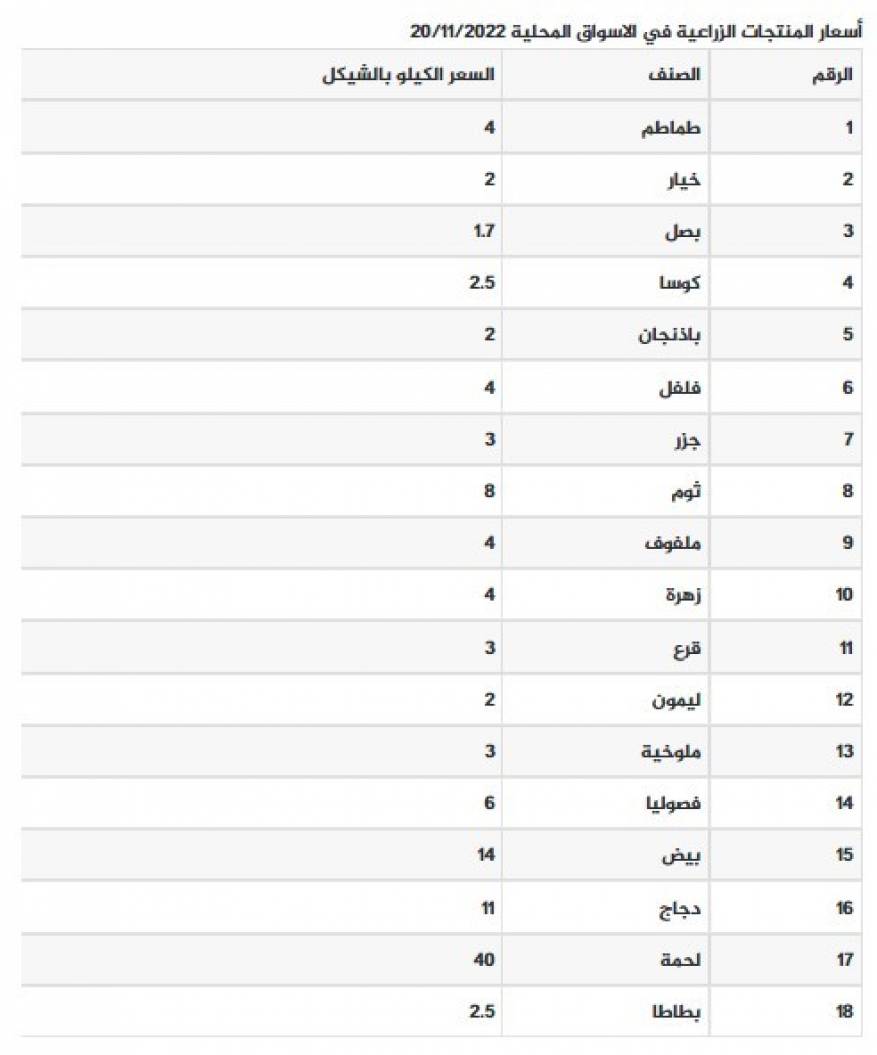 أسعار المنتجات الزراعية في الاسواق المحلية 20/11/2022

| الرقم | الصنف | السعر الكيلو بالشيكل |
|---|---|---|
| 1 | طماطم | 4 |
| 2 | خيار | 2 |
| 3 | بصل | 1.7 |
| 4 | كوسا | 2.5 |
| 5 | باذنجان | 2 |
| 6 | فلفل | 4 |
| 7 | جزر | 3 |
| 8 | ثوم | 8 |
| 9 | ملفوف | 4 |
| 10 | زهرة | 4 |
| 11 | قرع | 3 |
| 12 | ليمون | 2 |
| 13 | ملوخية | 3 |
| 14 | فصوليا | 6 |
| 15 | بيض | 14 |
| 16 | دجاج | 11 |
| 17 | لحمة | 40 |
| 18 | بطاطا | 2.5 |